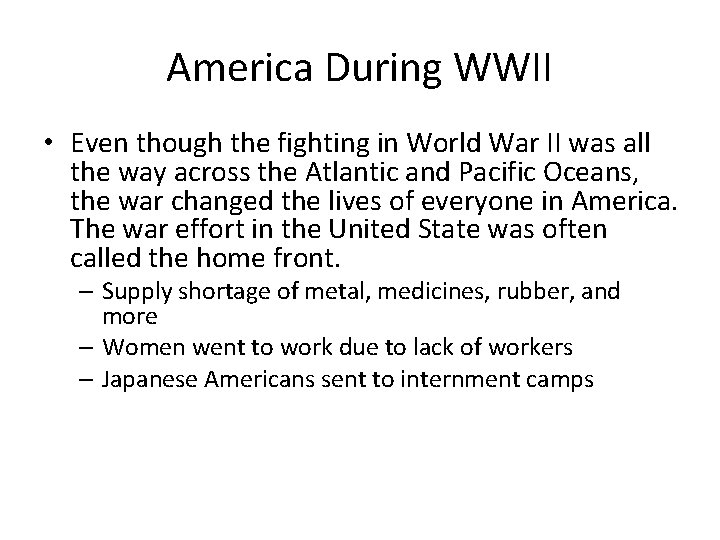 America During WWII

• Even though the fighting in World War II was all the way across the Atlantic and Pacific Oceans, the war changed the lives of everyone in America. The war effort in the United State was often called the home front.

– Supply shortage of metal, medicines, rubber, and more
– Women went to work due to lack of workers
– Japanese Americans sent to internment camps